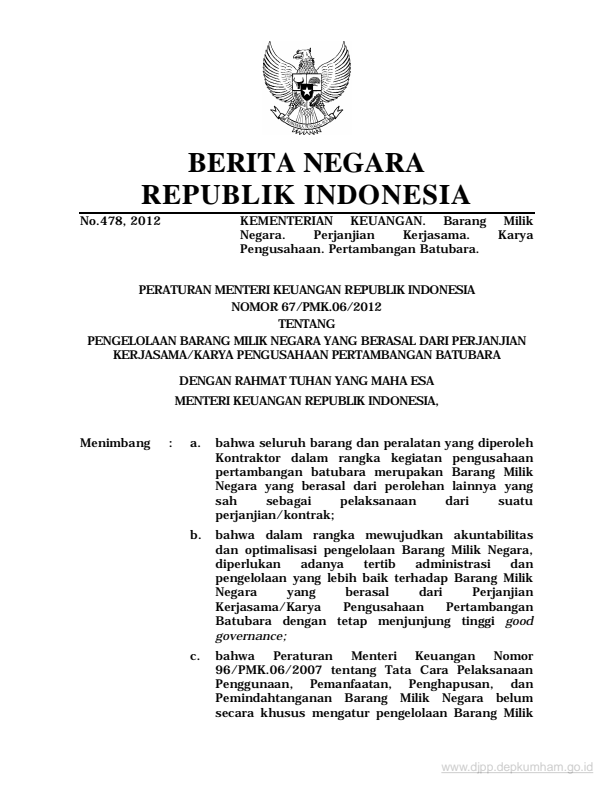 BERITA NEGARA
REPUBLIK INDONESIA

No.478, 2012

KEMENTERIAN KEUANGAN. Barang Milik Negara. Perjanjian Kerjasama. Karya Pengusahaan. Pertambangan Batubara.

PERATURAN MENTERI KEUANGAN REPUBLIK INDONESIA
NOMOR 67/PMK.06/2012
TENTANG
PENGELOLAAN BARANG MILIK NEGARA YANG BERASAL DARI PERJANJIAN KERJASAMA/KARYA PENGUSAHAAN PERTAMBANGAN BATUBARA

DENGAN RAHMAT TUHAN YANG MAHA ESA
MENTERI KEUANGAN REPUBLIK INDONESIA,

Menimbang : a. bahwa seluruh barang dan peralatan yang diperoleh Kontraktor dalam rangka kegiatan pengusahaan pertambangan batubara merupakan Barang Milik Negara yang berasal dari perolehan lainnya yang sah sebagai pelaksanaan dari suatu perjanjian/kontrak;

b. bahwa dalam rangka mewujudkan akuntabilitas dan optimalisasi pengelolaan Barang Milik Negara, diperlukan adanya tertib administrasi dan pengelolaan yang lebih baik terhadap Barang Milik Negara yang berasal dari Perjanjian Kerjasama/Karya Pengusahaan Pertambangan Batubara dengan tetap menjunjung tinggi good governance;

c. bahwa Peraturan Menteri Keuangan Nomor 96/PMK.06/2007 tentang Tata Cara Pelaksanaan Penggunaan, Pemanfaatan, Penghapusan, dan Pemindahtanganan Barang Milik Negara belum secara khusus mengatur pengelolaan Barang Milik

www.djpp.depkumham.go.id